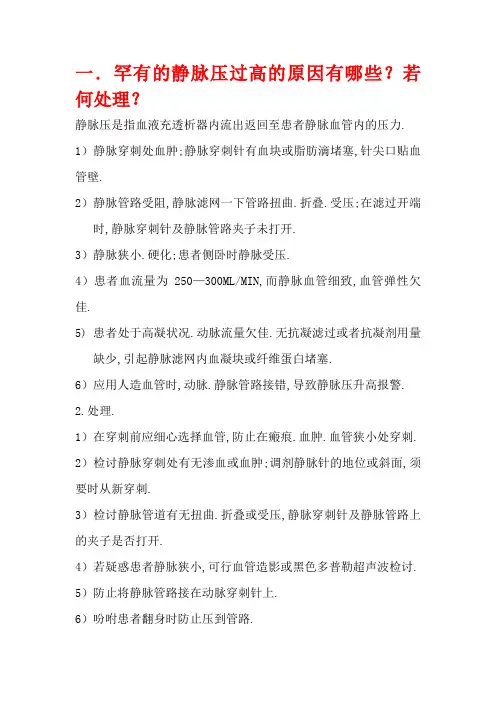 一．罕有的静脉压过高的原因有哪些？若何处理？

静脉压是指血液充透析器内流出返回至患者静脉血管内的压力.

1）静脉穿刺处血肿;静脉穿刺针有血块或脂肪滴堵塞,针尖口贴血管壁.

2）静脉管路受阻,静脉滤网一下管路扭曲.折叠.受压;在滤过开端时,静脉穿刺针及静脉管路夹子未打开.

3）静脉狭小.硬化;患者侧卧时静脉受压.

4）患者血流量为 250—300ML/MIN,而静脉血管细致,血管弹性欠佳.

5）患者处于高凝状况.动脉流量欠佳.无抗凝滤过或者抗凝剂用量缺少,引起静脉滤网内血凝块或纤维蛋白堵塞.

6）应用人造血管时,动脉.静脉管路接错,导致静脉压升高报警.

2.处理.

1）在穿刺前应细心选择血管,防止在瘢痕.血肿.血管狭小处穿刺.

2）检讨静脉穿刺处有无渗血或血肿;调剂静脉针的地位或斜面,须要时从新穿刺.

3）检讨静脉管道有无扭曲.折叠或受压,静脉穿刺针及静脉管路上的夹子是否打开.

4）若疑惑患者静脉狭小,可行血管造影或黑色多普勒超声波检讨.

5）防止将静脉管路接在动脉穿刺针上.

6）吩咐患者翻身时防止压到管路.